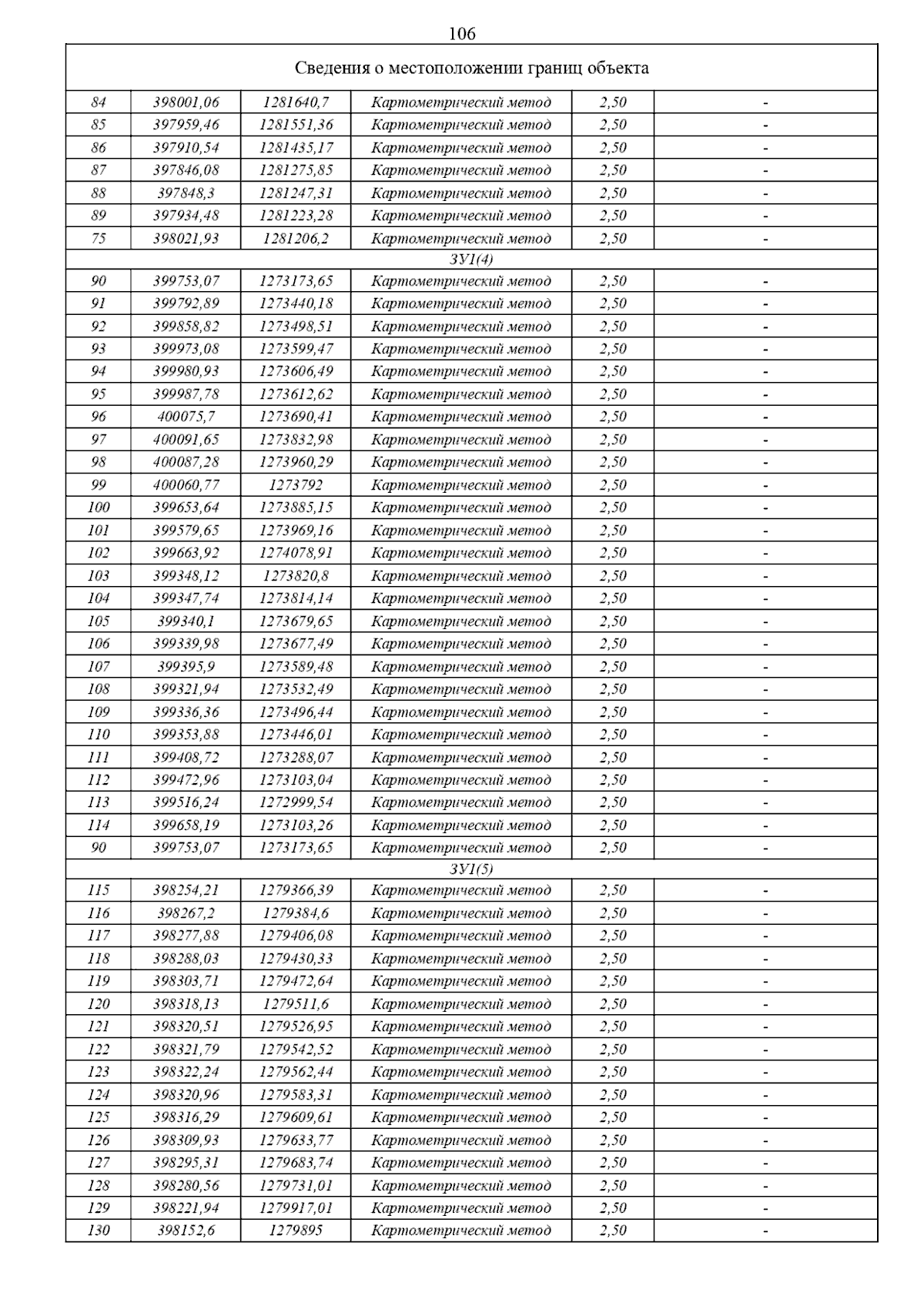 106

| Сведения о местоположении границ объекта | | | | | |
|---|---|---|---|---|---|
| 84 | 398001,06 | 1281640,7 | Картометрический метод | 2,50 | - |
| 85 | 397959,46 | 1281551,36 | Картометрический метод | 2,50 | - |
| 86 | 397910,54 | 1281435,17 | Картометрический метод | 2,50 | - |
| 87 | 397846,08 | 1281275,85 | Картометрический метод | 2,50 | - |
| 88 | 397848,3 | 1281247,31 | Картометрический метод | 2,50 | - |
| 89 | 397934,48 | 1281223,28 | Картометрический метод | 2,50 | - |
| 75 | 398021,93 | 1281206,2 | Картометрический метод | 2,50 | - |
| ЗУ1(4) | | | | | |
| 90 | 399753,07 | 1273173,65 | Картометрический метод | 2,50 | - |
| 91 | 399792,89 | 1273440,18 | Картометрический метод | 2,50 | - |
| 92 | 399858,82 | 1273498,51 | Картометрический метод | 2,50 | - |
| 93 | 399973,08 | 1273599,47 | Картометрический метод | 2,50 | - |
| 94 | 399980,93 | 1273606,49 | Картометрический метод | 2,50 | - |
| 95 | 399987,78 | 1273612,62 | Картометрический метод | 2,50 | - |
| 96 | 400075,7 | 1273690,41 | Картометрический метод | 2,50 | - |
| 97 | 400091,65 | 1273832,98 | Картометрический метод | 2,50 | - |
| 98 | 400087,28 | 1273960,29 | Картометрический метод | 2,50 | - |
| 99 | 400060,77 | 1273792 | Картометрический метод | 2,50 | - |
| 100 | 399653,64 | 1273885,15 | Картометрический метод | 2,50 | - |
| 101 | 399579,65 | 1273969,16 | Картометрический метод | 2,50 | - |
| 102 | 399663,92 | 1274078,91 | Картометрический метод | 2,50 | - |
| 103 | 399348,12 | 1273820,8 | Картометрический метод | 2,50 | - |
| 104 | 399347,74 | 1273814,14 | Картометрический метод | 2,50 | - |
| 105 | 399340,1 | 1273679,65 | Картометрический метод | 2,50 | - |
| 106 | 399339,98 | 1273677,49 | Картометрический метод | 2,50 | - |
| 107 | 399395,9 | 1273589,48 | Картометрический метод | 2,50 | - |
| 108 | 399321,94 | 1273532,49 | Картометрический метод | 2,50 | - |
| 109 | 399336,36 | 1273496,44 | Картометрический метод | 2,50 | - |
| 110 | 399353,88 | 1273446,01 | Картометрический метод | 2,50 | - |
| 111 | 399408,72 | 1273288,07 | Картометрический метод | 2,50 | - |
| 112 | 399472,96 | 1273103,04 | Картометрический метод | 2,50 | - |
| 113 | 399516,24 | 1272999,54 | Картометрический метод | 2,50 | - |
| 114 | 399658,19 | 1273103,26 | Картометрический метод | 2,50 | - |
| 90 | 399753,07 | 1273173,65 | Картометрический метод | 2,50 | - |
| ЗУ1(5) | | | | | |
| 115 | 398254,21 | 1279366,39 | Картометрический метод | 2,50 | - |
| 116 | 398267,2 | 1279384,6 | Картометрический метод | 2,50 | - |
| 117 | 398277,88 | 1279406,08 | Картометрический метод | 2,50 | - |
| 118 | 398288,03 | 1279430,33 | Картометрический метод | 2,50 | - |
| 119 | 398303,71 | 1279472,64 | Картометрический метод | 2,50 | - |
| 120 | 398318,13 | 1279511,6 | Картометрический метод | 2,50 | - |
| 121 | 398320,51 | 1279526,95 | Картометрический метод | 2,50 | - |
| 122 | 398321,79 | 1279542,52 | Картометрический метод | 2,50 | - |
| 123 | 398322,24 | 1279562,44 | Картометрический метод | 2,50 | - |
| 124 | 398320,96 | 1279583,31 | Картометрический метод | 2,50 | - |
| 125 | 398316,29 | 1279609,61 | Картометрический метод | 2,50 | - |
| 126 | 398309,93 | 1279633,77 | Картометрический метод | 2,50 | - |
| 127 | 398295,31 | 1279683,74 | Картометрический метод | 2,50 | - |
| 128 | 398280,56 | 1279731,01 | Картометрический метод | 2,50 | - |
| 129 | 398221,94 | 1279917,01 | Картометрический метод | 2,50 | - |
| 130 | 398152,6 | 1279895 | Картометрический метод | 2,50 | - |